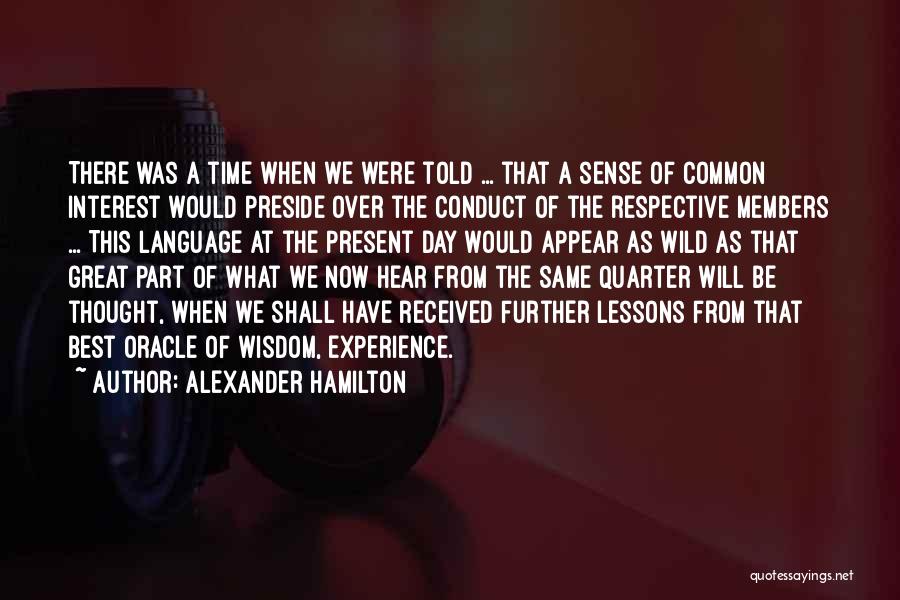 THERE WAS A TIME WHEN WE WERE TOLD ... THAT A SENSE OF COMMON INTEREST WOULD PRESIDE OVER THE CONDUCT OF THE RESPECTIVE MEMBERS ... THIS LANGUAGE AT THE PRESENT DAY WOULD APPEAR AS WILD AS THAT GREAT PART OF WHAT WE NOW HEAR FROM THE SAME QUARTER WILL BE THOUGHT, WHEN WE SHALL HAVE RECEIVED FURTHER LESSONS FROM THAT BEST ORACLE OF WISDOM, EXPERIENCE.

~ AUTHOR: ALEXANDER HAMILTON

quotessayings.net